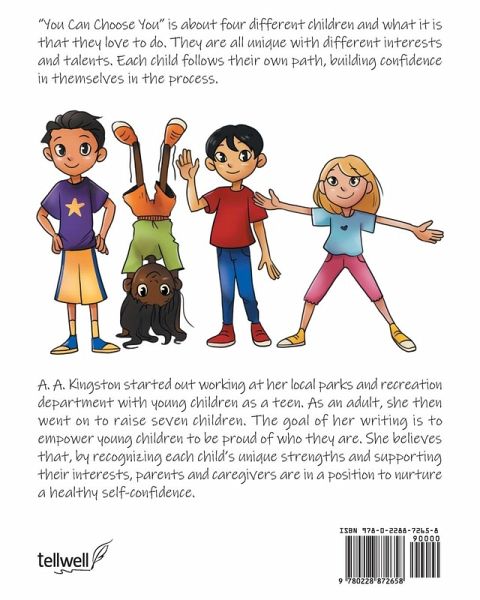 "You Can Choose You" is about four different children and what it is that they love to do. They are all unique with different interests and talents. Each child follows their own path, building confidence in themselves in the process.

A. A. Kingston started out working at her local parks and recreation department with young children as a teen. As an adult, she then went on to raise seven children. The goal of her writing is to empower young children to be proud of who they are. She believes that, by recognizing each child's unique strengths and supporting their interests, parents and caregivers are in a position to nurture a healthy self-confidence.

tellwell

ISBN 978-0-2288-7265-8
90000
9 780228 872658